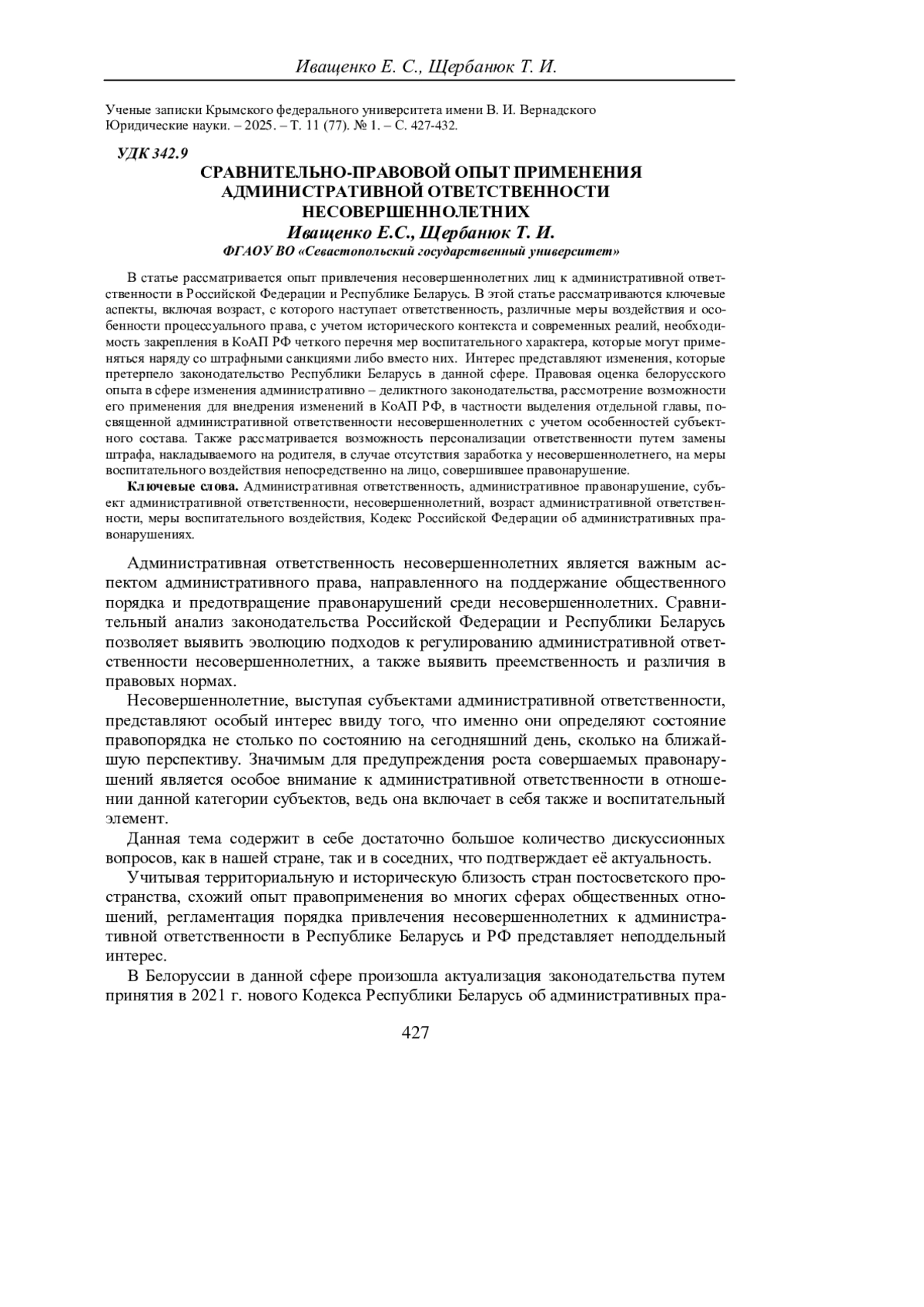 Иващенко Е. С., Щербанюк Т. И.

Ученые записки Крымского федерального университета имени В. И. Вернадского
Юридические науки. – 2025. – Т. 11 (77). № 1. – С. 427-432.

УДК 342.9

СРАВНИТЕЛЬНО-ПРАВОВОЙ ОПЫТ ПРИМЕНЕНИЯ АДМИНИСТРАТИВНОЙ ОТВЕТСТВЕННОСТИ НЕСОВЕРШЕННОЛЕТНИХ

Иващенко Е.С., Щербанюк Т. И.

ФГАОУ ВО «Севастопольский государственный университет»

В статье рассматривается опыт привлечения несовершеннолетних лиц к административной ответственности в Российской Федерации и Республике Беларусь. В этой статье рассматриваются ключевые аспекты, включая возраст, с которого наступает ответственность, различные меры воздействия и особенности процессуального права, с учетом исторического контекста и современных реалий, необходимость закрепления в КоАП РФ четкого перечня мер воспитательного характера, которые могут применяться наряду со штрафными санкциями либо вместо них. Интерес представляют изменения, которые претерпело законодательство Республики Беларусь в данной сфере. Правовая оценка белорусского опыта в сфере изменения административно – деликтного законодательства, рассмотрение возможности его применения для внедрения изменений в КоАП РФ, в частности выделения отдельной главы, посвященной административной ответственности несовершеннолетних с учетом особенностей субъектного состава. Также рассматривается возможность персонализации ответственности путем замены штрафа, накладываемого на родителя, в случае отсутствия заработка у несовершеннолетнего, на меры воспитательного воздействия непосредственно на лицо, совершившее правонарушение.

Ключевые слова. Административная ответственность, административное правонарушение, субъект административной ответственности, несовершеннолетний, возраст административной ответственности, меры воспитательного воздействия, Кодекс Российской Федерации об административных правонарушениях.

Административная ответственность несовершеннолетних является важным аспектом административного права, направленного на поддержание общественного порядка и предотвращение правонарушений среди несовершеннолетних. Сравнительный анализ законодательства Российской Федерации и Республики Беларусь позволяет выявить эволюцию подходов к регулированию административной ответственности несовершеннолетних, а также выявить преемственность и различия в правовых нормах.

Несовершеннолетние, выступая субъектами административной ответственности, представляют особый интерес ввиду того, что именно они определяют состояние правопорядка не столько по состоянию на сегодняшний день, сколько на ближайшую перспективу. Значимым для предупреждения роста совершаемых правонарушений является особое внимание к административной ответственности в отношении данной категории субъектов, ведь она включает в себя также и воспитательный элемент.

Данная тема содержит в себе достаточно большое количество дискуссионных вопросов, как в нашей стране, так и в соседних, что подтверждает её актуальность.

Учитывая территориальную и историческую близость стран постосветского пространства, схожий опыт правоприменения во многих сферах общественных отношений, регламентация порядка привлечения несовершеннолетних к административной ответственности в Республике Беларусь и РФ представляет неподдельный интерес.

В Белоруссии в данной сфере произошла актуализация законодательства путем принятия в 2021 г. нового Кодекса Республики Беларусь об административных пра-

427